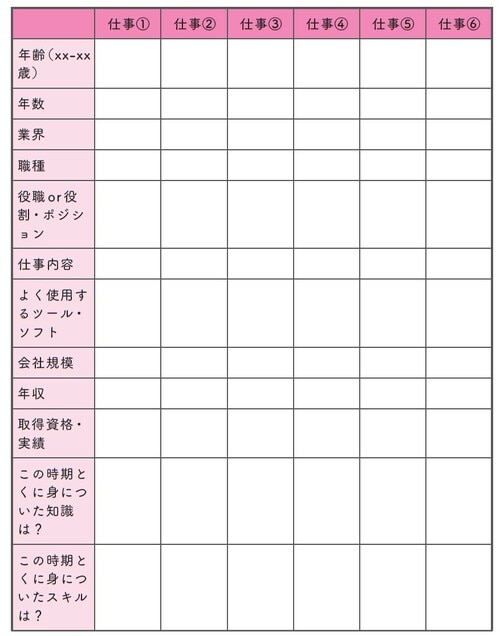 | | 仕事① | 仕事② | 仕事③ | 仕事④ | 仕事⑤ | 仕事⑥ |
|---|---|---|---|---|---|---|
| 年齢（xx-xx歳） | | | | | | |
| 年数 | | | | | | |
| 業界 | | | | | | |
| 職種 | | | | | | |
| 役職or役割・ポジション | | | | | | |
| 仕事内容 | | | | | | |
| よく使用するツール・ソフト | | | | | | |
| 会社規模 | | | | | | |
| 年収 | | | | | | |
| 取得資格・実績 | | | | | | |
| この時期とくに身についた知識は？ | | | | | | |
| この時期とくに身についたスキルは？ | | | | | | |